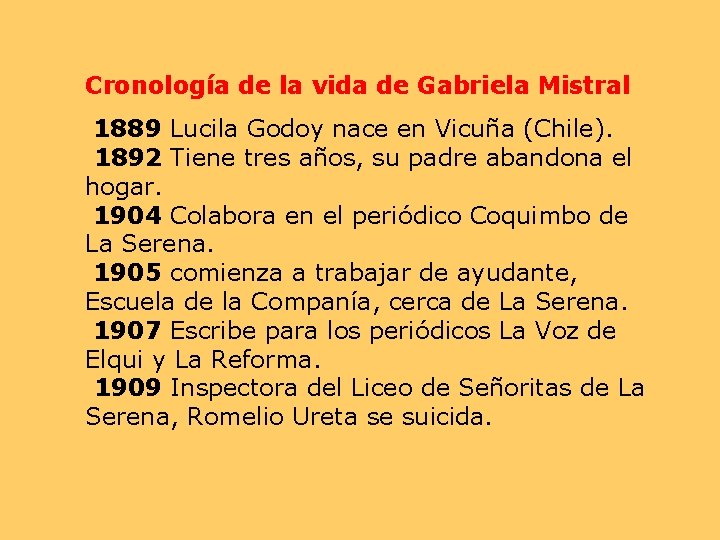 Cronología de la vida de Gabriela Mistral

1889 Lucila Godoy nace en Vicuña (Chile).
1892 Tiene tres años, su padre abandona el hogar.
1904 Colabora en el periódico Coquimbo de La Serena.
1905 comienza a trabajar de ayudante, Escuela de la Companía, cerca de La Serena.
1907 Escribe para los periódicos La Voz de Elqui y La Reforma.
1909 Inspectora del Liceo de Señoritas de La Serena, Romelio Ureta se suicida.